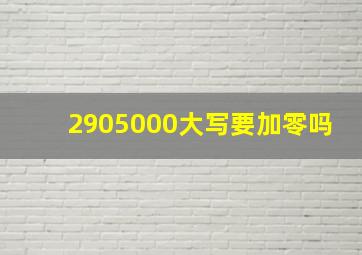 2905000大写要加零吗